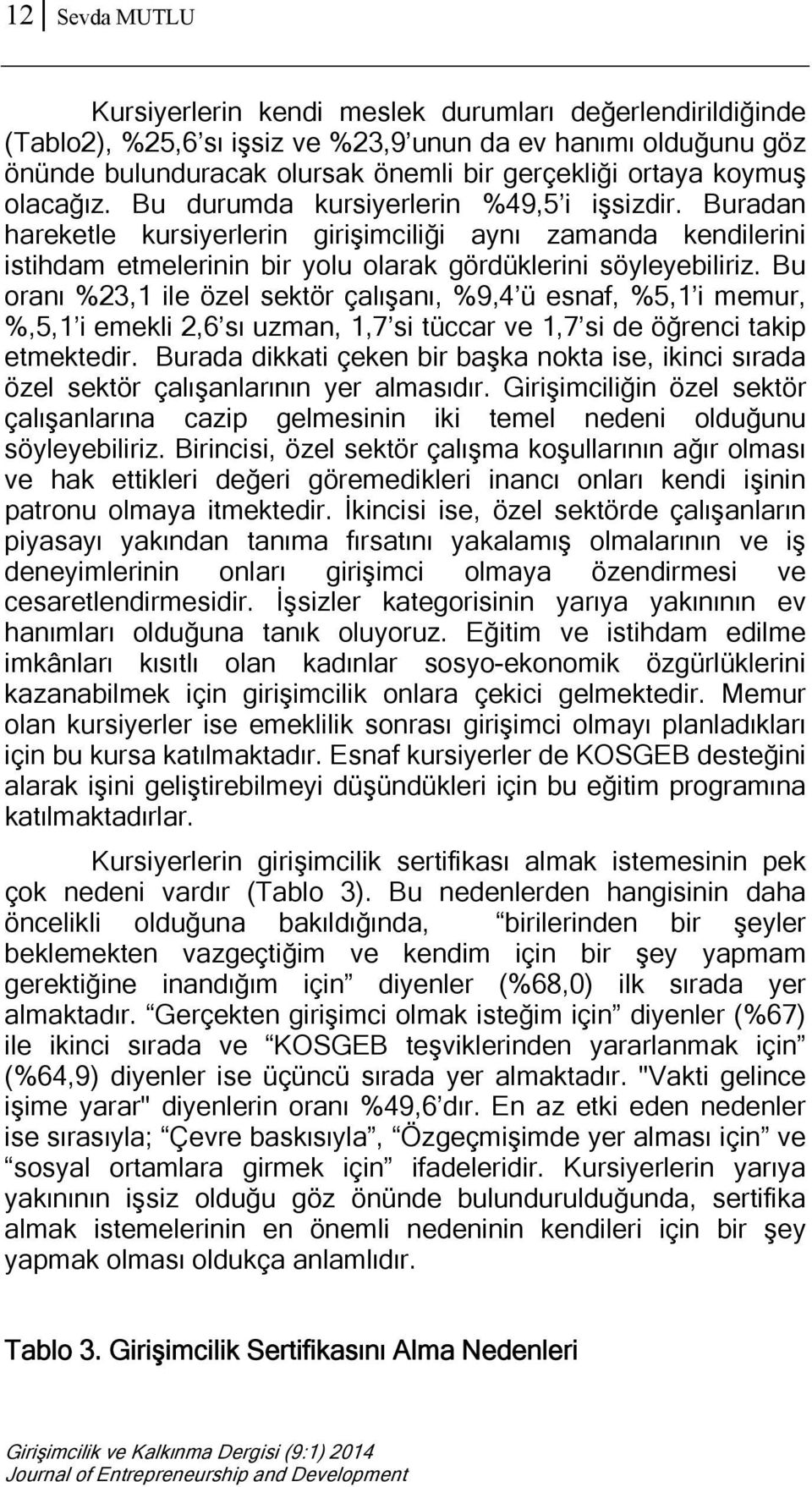 12 Sevda MUTLU

Kursiyerlerin kendi meslek durumları değerlendirildiğinde (Tablo2), %25,6'sı işsiz ve %23,9'unun da ev hanımı olduğunu göz önünde bulunduracak olursak önemli bir gerçekliği ortaya koymuş olacağız. Bu durumda kursiyerlerin %49,5'i işsizdir. Buradan hareketle kursiyerlerin girişimciliği aynı zamanda kendilerini istihdam etmelerinin bir yolu olarak gördüklerini söyleyebiliriz. Bu oranı %23,1 ile özel sektör çalışanı, %9,4'ü esnaf, %5,1'i memur, %,5,1'i emekli 2,6'sı uzman, 1,7'si tüccar ve 1,7'si de öğrenci takip etmektedir. Burada dikkati çeken bir başka nokta ise, ikinci sırada özel sektör çalışanlarının yer almasıdır. Girişimciliğin özel sektör çalışanlarına cazip gelmesinin iki temel nedeni olduğunu söyleyebiliriz. Birincisi, özel sektör çalışma koşullarının ağır olması ve hak ettikleri değeri göremedikleri inancı onları kendi işinin patronu olmaya itmektedir. İkincisi ise, özel sektörde çalışanların piyasayı yakından tanıma fırsatını yakalamış olmalarının ve iş deneyimlerinin onları girişimci olmaya özendirmesi ve cesaretlendirmesidir. İşsizler kategorisinin yarıya yakınının ev hanımları olduğuna tanık oluyoruz. Eğitim ve istihdam edilme imkânları kısıtlı olan kadınlar sosyo-ekonomik özgürlüklerini kazanabilmek için girişimcilik onlara çekici gelmektedir. Memur olan kursiyerler ise emeklilik sonrası girişimci olmayı planladıkları için bu kursa katılmaktadır. Esnaf kursiyerler de KOSGEB desteğini alarak işini geliştirebilmeyi düşündükleri için bu eğitim programına katılmaktadırlar.

Kursiyerlerin girişimcilik sertifikası almak istemesinin pek çok nedeni vardır (Tablo 3). Bu nedenlerden hangisinin daha öncelikli olduğuna bakıldığında, "birilerinden bir şeyler beklemekten vazgeçtiğim ve kendim için bir şey yapmam gerektiğine inandığım için" diyenler (%68,0) ilk sırada yer almaktadır. "Gerçekten girişimci olmak isteğim için" diyenler (%67) ile ikinci sırada ve "KOSGEB teşviklerinden yararlanmak için" (%64,9) diyenler ise üçüncü sırada yer almaktadır. "Vakti gelince işime yarar" diyenlerin oranı %49,6'dır. En az etki eden nedenler ise sırasıyla; "Çevre baskısıyla", "Özgeçmişimde yer alması için" ve "sosyal ortamlara girmek için" ifadeleridir. Kursiyerlerin yarıya yakınının işsiz olduğu göz önünde bulundurulduğunda, sertifika almak istemelerinin en önemli nedeninin kendileri için bir şey yapmak olması oldukça anlamlıdır.

Tablo 3. Girişimcilik Sertifikasını Alma Nedenleri

Girişimcilik ve Kalkınma Dergisi (9:1) 2014
Journal of Entrepreneurship and Development